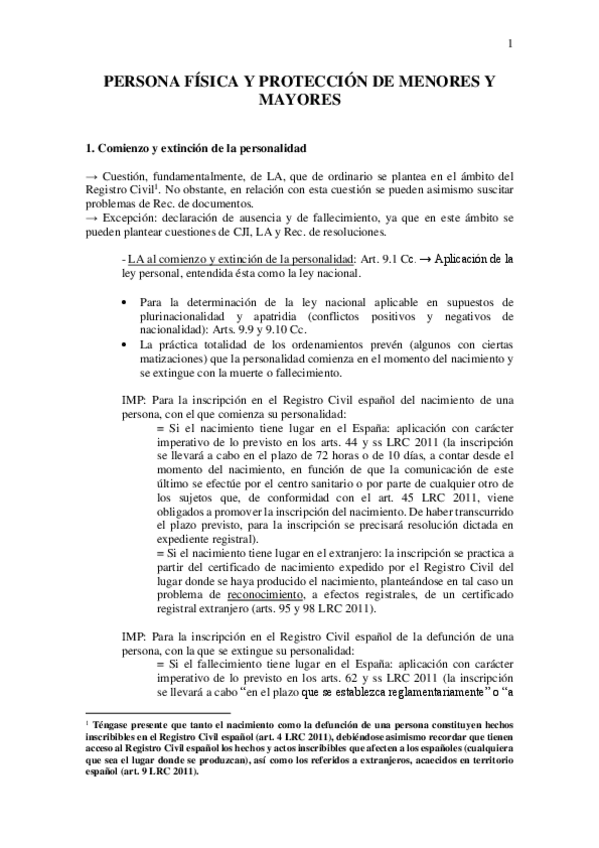 1

PERSONA FÍSICA Y PROTECCIÓN DE MENORES Y MAYORES

1. Comienzo y extinción de la personalidad

→ Cuestión, fundamentalmente, de LA, que de ordinario se plantea en el ámbito del Registro Civil$^1$. No obstante, en relación con esta cuestión se pueden asimismo suscitar problemas de Rec. de documentos.
→ Excepción: declaración de ausencia y de fallecimiento, ya que en este ámbito se pueden plantear cuestiones de CJI, LA y Rec. de resoluciones.

- LA al comienzo y extinción de la personalidad: Art. 9.1 Cc. → Aplicación de la ley personal, entendida ésta como la ley nacional.

• Para la determinación de la ley nacional aplicable en supuestos de plurinacionalidad y apatridia (conflictos positivos y negativos de nacionalidad): Arts. 9.9 y 9.10 Cc.
• La práctica totalidad de los ordenamientos prevén (algunos con ciertas matizaciones) que la personalidad comienza en el momento del nacimiento y se extingue con la muerte o fallecimiento.

IMP: Para la inscripción en el Registro Civil español del nacimiento de una persona, con el que comienza su personalidad:
= Si el nacimiento tiene lugar en el España: aplicación con carácter imperativo de lo previsto en los arts. 44 y ss LRC 2011 (la inscripción se llevará a cabo en el plazo de 72 horas o de 10 días, a contar desde el momento del nacimiento, en función de que la comunicación de este último se efectúe por el centro sanitario o por parte de cualquier otro de los sujetos que, de conformidad con el art. 45 LRC 2011, viene obligados a promover la inscripción del nacimiento. De haber transcurrido el plazo previsto, para la inscripción se precisará resolución dictada en expediente registral).
= Si el nacimiento tiene lugar en el extranjero: la inscripción se practica a partir del certificado de nacimiento expedido por el Registro Civil del lugar donde se haya producido el nacimiento, planteándose en tal caso un problema de reconocimiento, a efectos registrales, de un certificado registral extranjero (arts. 95 y 98 LRC 2011).

IMP: Para la inscripción en el Registro Civil español de la defunción de una persona, con la que se extingue su personalidad:
= Si el fallecimiento tiene lugar en el España: aplicación con carácter imperativo de lo previsto en los arts. 62 y ss LRC 2011 (la inscripción se llevará a cabo "en el plazo que se establezca reglamentariamente" o "a

$^1$ Téngase presente que tanto el nacimiento como la defunción de una persona constituyen hechos inscribibles en el Registro Civil español (art. 4 LRC 2011), debiéndose asimismo recordar que tienen acceso al Registro Civil español los hechos y actos inscribibles que afecten a los españoles (cualquiera que sea el lugar donde se produzcan), así como los referidos a extranjeros, acaecidos en territorio español (art. 9 LRC 2011).